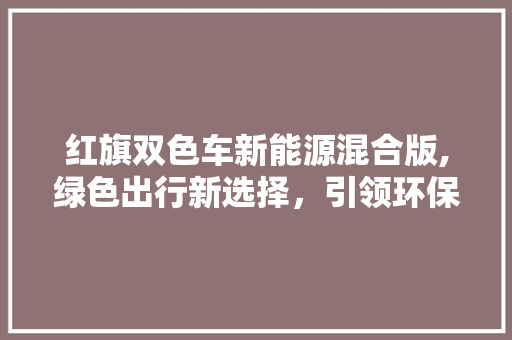 红旗双色车新能源混合版,绿色出行新选择，引领环保